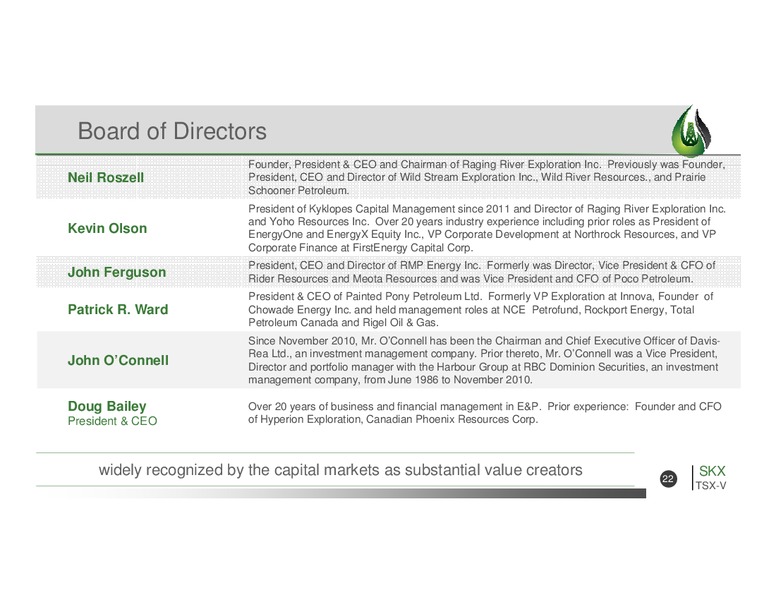 Board of Directors

| | |
|---|---|
| Neil Roszell | Founder, President & CEO and Chairman of Raging River Exploration Inc. Previously was Founder, President, CEO and Director of Wild Stream Exploration Inc., Wild River Resources., and Prairie Schooner Petroleum. |
| Kevin Olson | President of Kyklopes Capital Management since 2011 and Director of Raging River Exploration Inc. and Yoho Resources Inc. Over 20 years industry experience including prior roles as President of EnergyOne and EnergyX Equity Inc., VP Corporate Development at Northrock Resources, and VP Corporate Finance at FirstEnergy Capital Corp. |
| John Ferguson | President, CEO and Director of RMP Energy Inc. Formerly was Director, Vice President & CFO of Rider Resources and Meota Resources and was Vice President and CFO of Poco Petroleum. |
| Patrick R. Ward | President & CEO of Painted Pony Petroleum Ltd. Formerly VP Exploration at Innova, Founder of Chowade Energy Inc. and held management roles at NCE Petrofund, Rockport Energy, Total Petroleum Canada and Rigel Oil & Gas. |
| John O'Connell | Since November 2010, Mr. O'Connell has been the Chairman and Chief Executive Officer of Davis-Rea Ltd., an investment management company. Prior thereto, Mr. O'Connell was a Vice President, Director and portfolio manager with the Harbour Group at RBC Dominion Securities, an investment management company, from June 1986 to November 2010. |
| Doug Bailey President & CEO | Over 20 years of business and financial management in E&P. Prior experience: Founder and CFO of Hyperion Exploration, Canadian Phoenix Resources Corp. |

widely recognized by the capital markets as substantial value creators

22

SKX
TSX-V